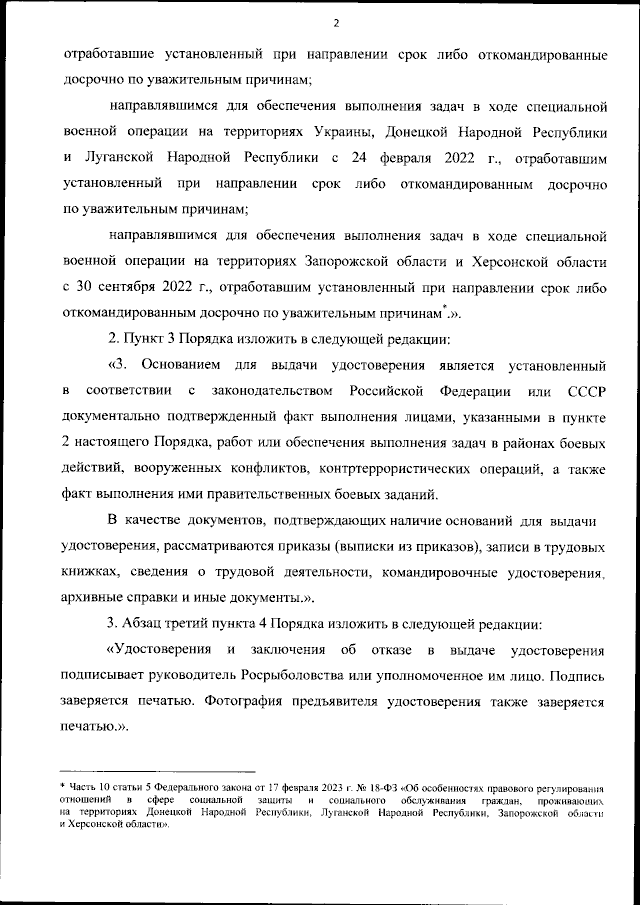 2

отработавшие установленный при направлении срок либо откомандированные досрочно по уважительным причинам;

направлявшимся для обеспечения выполнения задач в ходе специальной военной операции на территориях Украины, Донецкой Народной Республики и Луганской Народной Республики с 24 февраля 2022 г., отработавшим установленный при направлении срок либо откомандированным досрочно по уважительным причинам;

направлявшимся для обеспечения выполнения задач в ходе специальной военной операции на территориях Запорожской области и Херсонской области с 30 сентября 2022 г., отработавшим установленный при направлении срок либо откомандированным досрочно по уважительным причинам$^{*}$.».

2. Пункт 3 Порядка изложить в следующей редакции:

«3. Основанием для выдачи удостоверения является установленный в соответствии с законодательством Российской Федерации или СССР документально подтвержденный факт выполнения лицами, указанными в пункте 2 настоящего Порядка, работ или обеспечения выполнения задач в районах боевых действий, вооруженных конфликтов, контртеррористических операций, а также факт выполнения ими правительственных боевых заданий.

В качестве документов, подтверждающих наличие оснований для выдачи удостоверения, рассматриваются приказы (выписки из приказов), записи в трудовых книжках, сведения о трудовой деятельности, командировочные удостоверения, архивные справки и иные документы.».

3. Абзац третий пункта 4 Порядка изложить в следующей редакции:

«Удостоверения и заключения об отказе в выдаче удостоверения подписывает руководитель Росрыболовства или уполномоченное им лицо. Подпись заверяется печатью. Фотография предъявителя удостоверения также заверяется печатью.».

* Часть 10 статьи 5 Федерального закона от 17 февраля 2023 г. № 18-ФЗ «Об особенностях правового регулирования отношений в сфере социальной защиты и социального обслуживания граждан, проживающих на территориях Донецкой Народной Республики, Луганской Народной Республики, Запорожской области и Херсонской области».